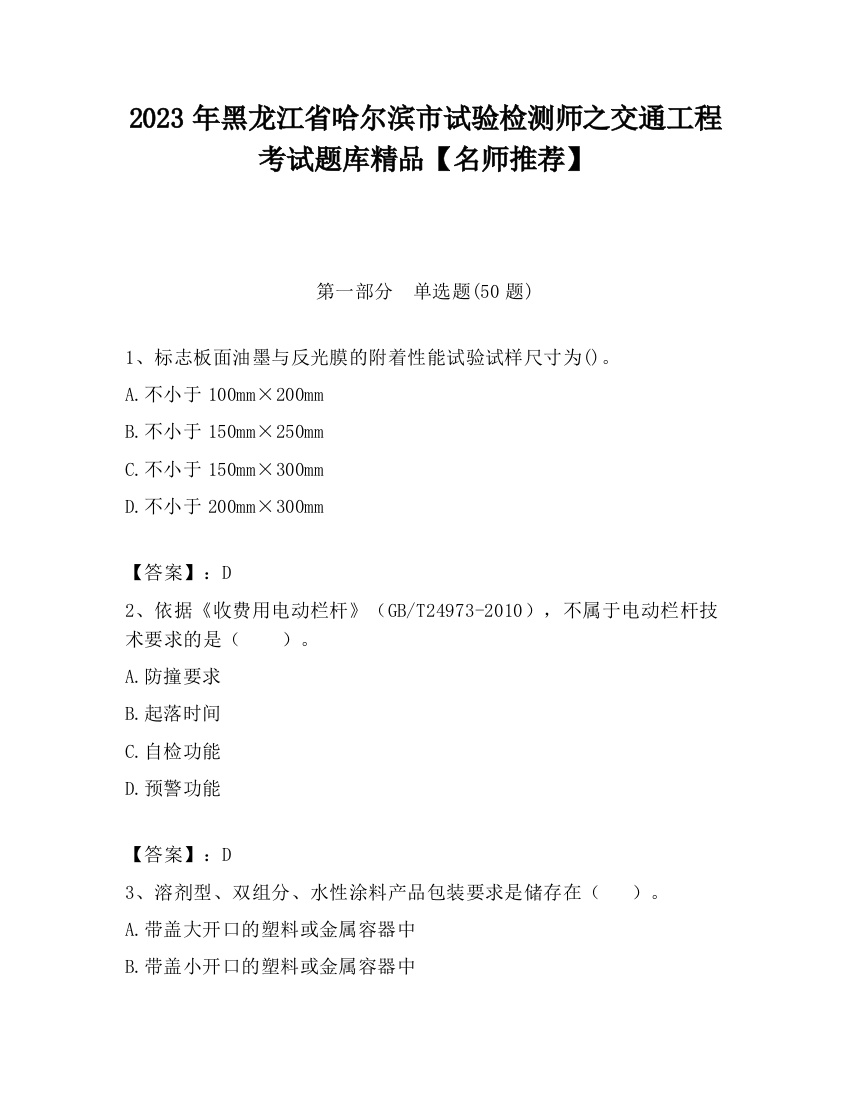 2023 年黑龙江省哈尔滨市试验检测师之交通工程考试题库精品【名师推荐】

第一部分　单选题(50 题)

1、标志板面油墨与反光膜的附着性能试验试样尺寸为()。

A.不小于 100mm×200mm

B.不小于 150mm×250mm

C.不小于 150mm×300mm

D.不小于 200mm×300mm

【答案】：D

2、依据《收费用电动栏杆》（GB/T24973-2010），不属于电动栏杆技术要求的是（　　）。

A.防撞要求

B.起落时间

C.自检功能

D.预警功能

【答案】：D

3、溶剂型、双组分、水性涂料产品包装要求是储存在（　　）。

A.带盖大开口的塑料或金属容器中

B.带盖小开口的塑料或金属容器中